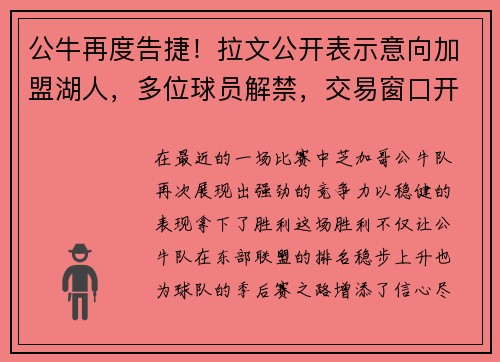 公牛再度告捷！拉文公开表示意向加盟湖人，多位球员解禁，交易窗口开

在最近的一场比赛中芝加哥公牛队再次展现出强劲的竞争力以稳健的表现拿下了胜利这场胜利不仅让公牛队在东部联盟的排名稳步上升也为球队的季后赛之路增添了信心尽